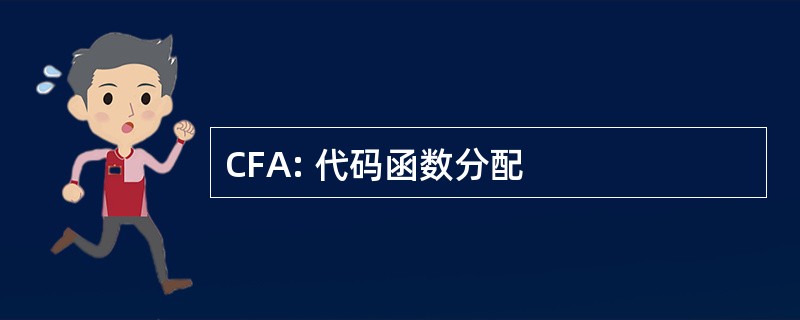 CFA: 代码函数分配